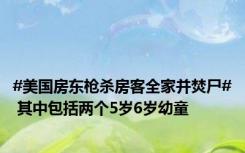 #美国房东枪杀房客全家并焚尸#
其中包括两个5岁6岁幼童